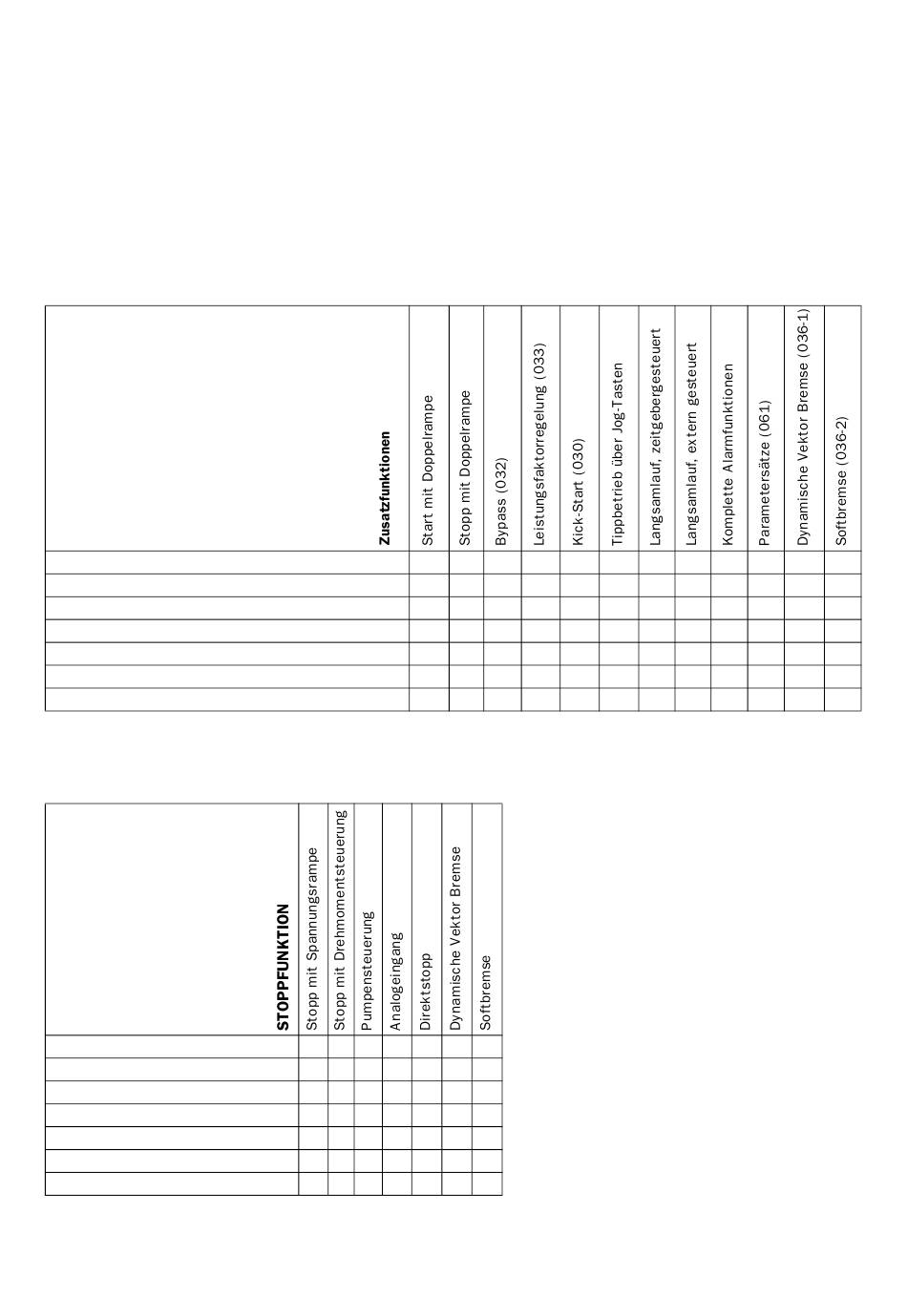 | Zusatzfunktionen | Start mit Doppelrampe | Stopp mit Doppelrampe | Bypass (032) | Leistungsfaktorregelung (033) | Kick-Start (030) | Tippbetrieb über Jog-Tasten | Langsamlauf, zeitgebergesteuert | Langsamlauf, extern gesteuert | Komplette Alarmfunktionen | Parametersätze (061) | Dynamische Vektor Bremse (036-1) | Softbremse (036-2) |
|---|---|---|---|---|---|---|---|---|---|---|---|---|
| | | | | | | | | | | | | |
| | | | | | | | | | | | | |
| | | | | | | | | | | | | |
| | | | | | | | | | | | | |
| | | | | | | | | | | | | |
| | | | | | | | | | | | | |
| | | | | | | | | | | | | |

| STOPPFUNKTION | Stopp mit Spannungsrampe | Stopp mit Drehmomentsteuerung | Pumpensteuerung | Analogeingang | Direktstopp | Dynamische Vektor Bremse | Softbremse |
|---|---|---|---|---|---|---|---|
| | | | | | | | |
| | | | | | | | |
| | | | | | | | |
| | | | | | | | |
| | | | | | | | |
| | | | | | | | |
| | | | | | | | |